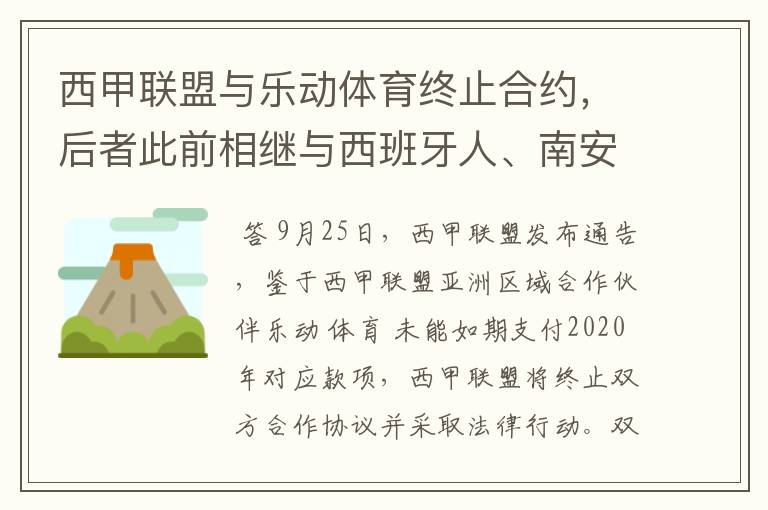 西甲联盟与乐动体育终止合约，后者此前相继与西班牙人、南安

答 9月25日，西甲联盟发布通告，鉴于西甲联盟亚洲区域合作伙伴乐动体育 未能如期支付2020年对应款项，西甲联盟将终止双方合作协议并采取法律行动。双